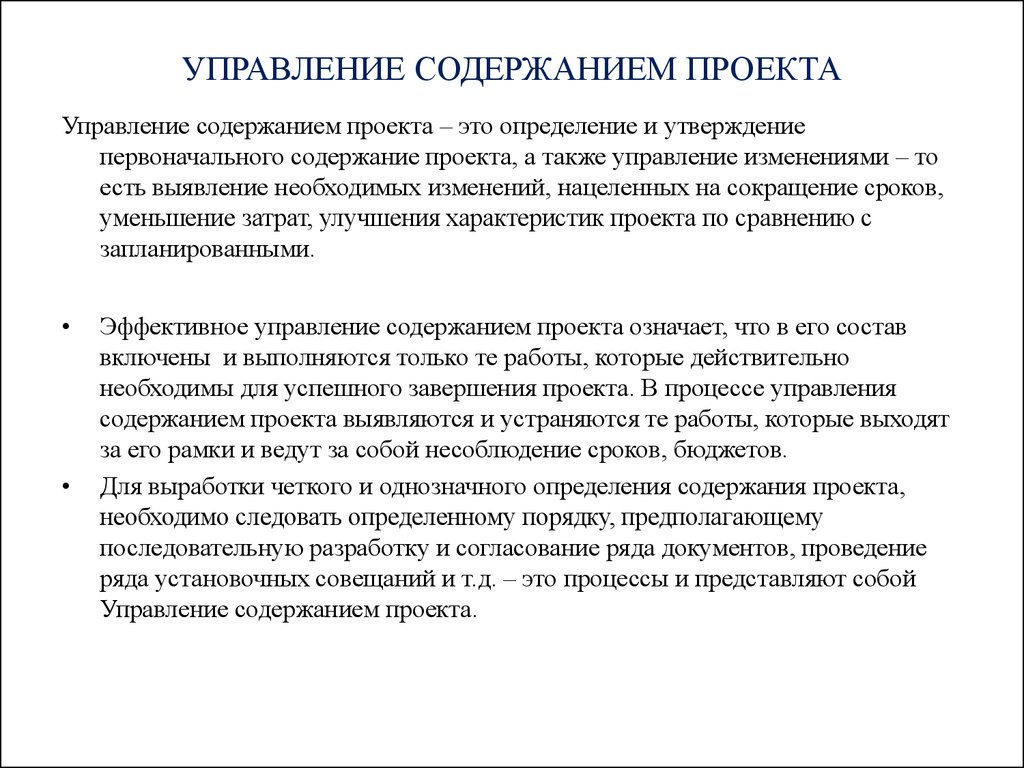 УПРАВЛЕНИЕ СОДЕРЖАНИЕМ ПРОЕКТА

Управление содержанием проекта – это определение и утверждение первоначального содержание проекта, а также управление изменениями – то есть выявление необходимых изменений, нацеленных на сокращение сроков, уменьшение затрат, улучшения характеристик проекта по сравнению с запланированными.

• Эффективное управление содержанием проекта означает, что в его состав включены и выполняются только те работы, которые действительно необходимы для успешного завершения проекта. В процессе управления содержанием проекта выявляются и устраняются те работы, которые выходят за его рамки и ведут за собой несоблюдение сроков, бюджетов.

• Для выработки четкого и однозначного определения содержания проекта, необходимо следовать определенному порядку, предполагающему последовательную разработку и согласование ряда документов, проведение ряда установочных совещаний и т.д. – это процессы и представляют собой Управление содержанием проекта.